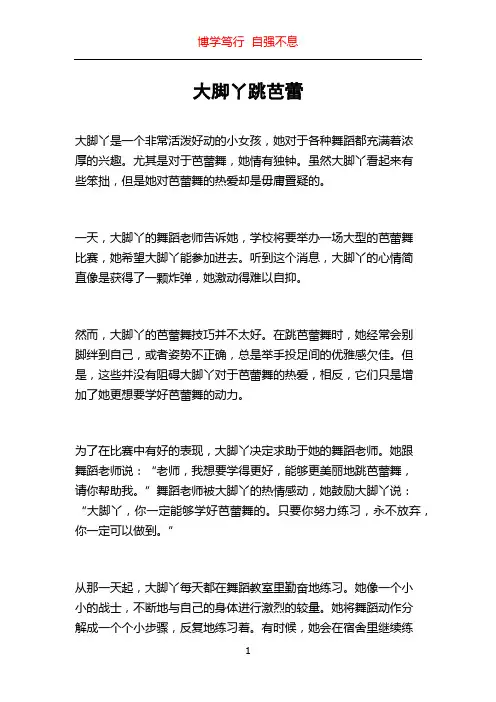 博学笃行 自强不息

大脚丫跳芭蕾

大脚丫是一个非常活泼好动的小女孩，她对于各种舞蹈都充满着浓厚的兴趣。尤其是对于芭蕾舞，她情有独钟。虽然大脚丫看起来有些笨拙，但是她对芭蕾舞的热爱却是毋庸置疑的。

一天，大脚丫的舞蹈老师告诉她，学校将要举办一场大型的芭蕾舞比赛，她希望大脚丫能参加进去。听到这个消息，大脚丫的心情简直像是获得了一颗炸弹，她激动得难以自抑。

然而，大脚丫的芭蕾舞技巧并不太好。在跳芭蕾舞时，她经常会别脚绊到自己，或者姿势不正确，总是举手投足间的优雅感欠佳。但是，这些并没有阻碍大脚丫对于芭蕾舞的热爱，相反，它们只是增加了她更想要学好芭蕾舞的动力。

为了在比赛中有好的表现，大脚丫决定求助于她的舞蹈老师。她跟舞蹈老师说：“老师，我想要学得更好，能够更美丽地跳芭蕾舞，请你帮助我。”舞蹈老师被大脚丫的热情感动，她鼓励大脚丫说：“大脚丫，你一定能够学好芭蕾舞的。只要你努力练习，永不放弃，你一定可以做到。”

从那一天起，大脚丫每天都在舞蹈教室里勤奋地练习。她像一个小小的战士，不断地与自己的身体进行激烈的较量。她将舞蹈动作分解成一个个小步骤，反复地练习着。有时候，她会在宿舍里继续练

1